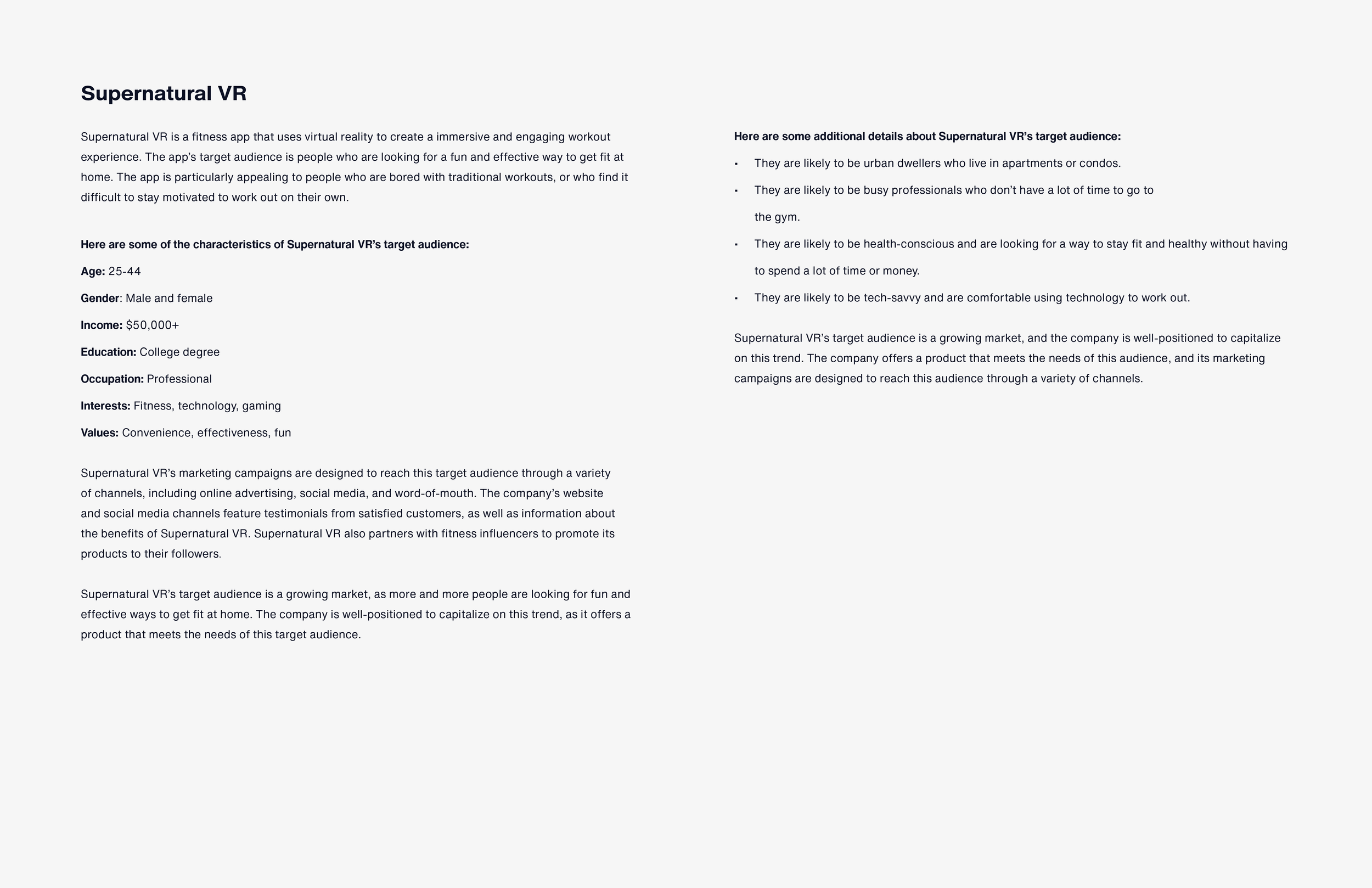 Supernatural VR

Supernatural VR is a fitness app that uses virtual reality to create a immersive and engaging workout experience. The app's target audience is people who are looking for a fun and effective way to get fit at home. The app is particularly appealing to people who are bored with traditional workouts, or who find it difficult to stay motivated to work out on their own.

Here are some of the characteristics of Supernatural VR's target audience:

Age: 25-44

Gender: Male and female

Income: $50,000+

Education: College degree

Occupation: Professional

Interests: Fitness, technology, gaming

Values: Convenience, effectiveness, fun

Supernatural VR's marketing campaigns are designed to reach this target audience through a variety of channels, including online advertising, social media, and word-of-mouth. The company's website and social media channels feature testimonials from satisfied customers, as well as information about the benefits of Supernatural VR. Supernatural VR also partners with fitness influencers to promote its products to their followers.

Supernatural VR's target audience is a growing market, as more and more people are looking for fun and effective ways to get fit at home. The company is well-positioned to capitalize on this trend, as it offers a product that meets the needs of this target audience.

Here are some additional details about Supernatural VR's target audience:

• They are likely to be urban dwellers who live in apartments or condos.
• They are likely to be busy professionals who don't have a lot of time to go to the gym.
• They are likely to be health-conscious and are looking for a way to stay fit and healthy without having to spend a lot of time or money.
• They are likely to be tech-savvy and are comfortable using technology to work out.

Supernatural VR's target audience is a growing market, and the company is well-positioned to capitalize on this trend. The company offers a product that meets the needs of this audience, and its marketing campaigns are designed to reach this audience through a variety of channels.